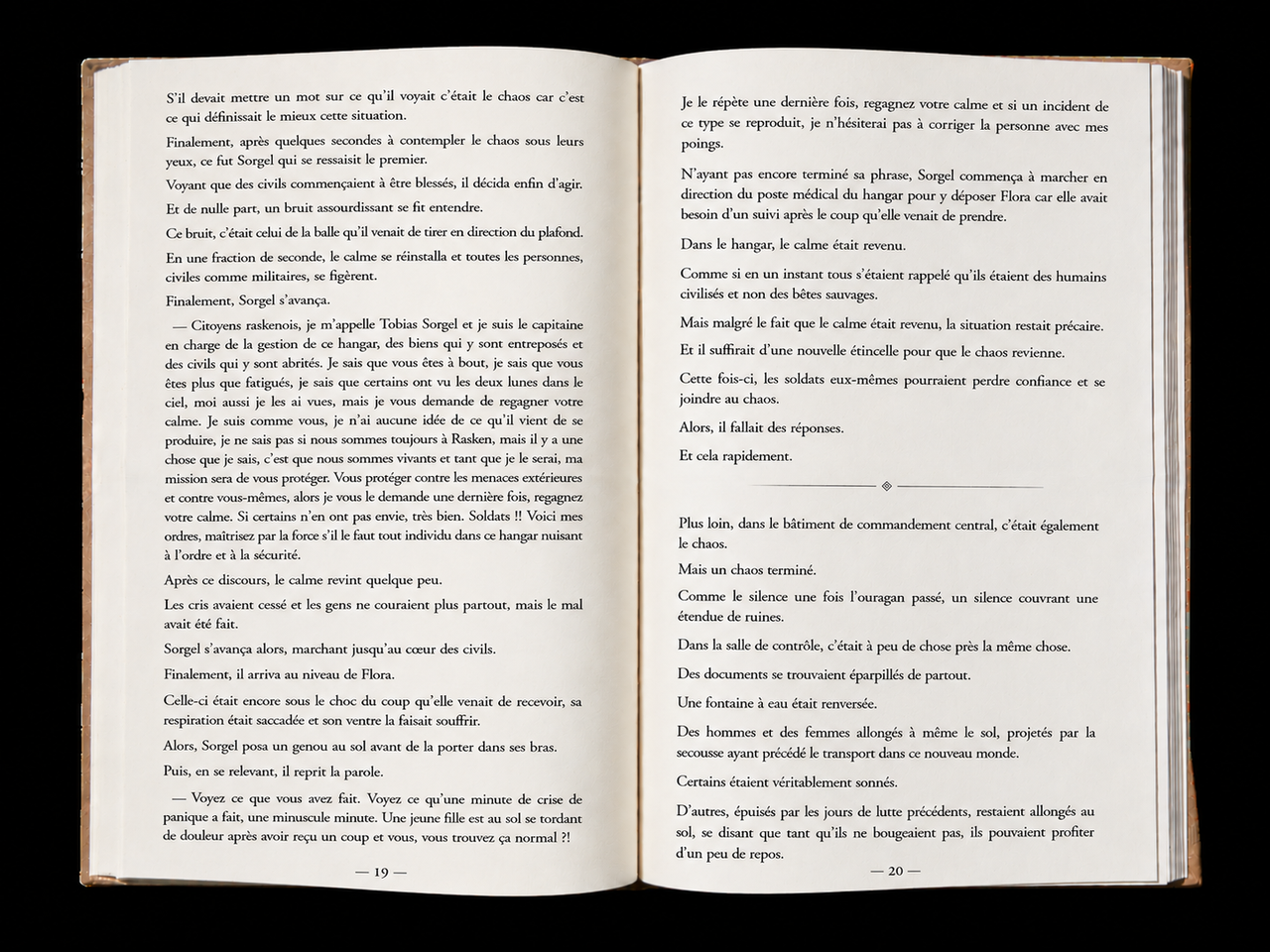 S'il devait mettre un mot sur ce qu'il voyait c'était le chaos car c'est ce qui définissait le mieux cette situation.

Finalement, après quelques secondes à contempler le chaos sous leurs yeux, ce fut Sorgel qui se ressaisit le premier.

Voyant que des civils commençaient à être blessés, il décida enfin d'agir.

Et de nulle part, un bruit assourdissant se fit entendre.

Ce bruit, c'était celui de la balle qu'il venait de tirer en direction du plafond.

En une fraction de seconde, le calme se réinstalla et toutes les personnes, civiles comme militaires, se figèrent.

Finalement, Sorgel s'avança.

— Citoyens raskenois, je m'appelle Tobias Sorgel et je suis le capitaine en charge de la gestion de ce hangar, des biens qui y sont entreposés et des civils qui y sont abrités. Je sais que vous êtes à bout, je sais que vous êtes plus que fatigués, je sais que certains ont vu les deux lunes dans le ciel, moi aussi je les ai vues, mais je vous demande de regagner votre calme. Je suis comme vous, je n'ai aucune idée de ce qu'il vient de se produire, je ne sais pas si nous sommes toujours à Rasken, mais il y a une chose que je sais, c'est que nous sommes vivants et tant que je le serai, ma mission sera de vous protéger. Vous protéger contre les menaces extérieures et contre vous-mêmes, alors je vous le demande une dernière fois, regagnez votre calme. Si certains n'en ont pas envie, très bien. Soldats !! Voici mes ordres, maîtrisez par la force s'il le faut tout individu dans ce hangar nuisant à l'ordre et à la sécurité.

Après ce discours, le calme revint quelque peu.

Les cris avaient cessé et les gens ne couraient plus partout, mais le mal avait été fait.

Sorgel s'avança alors, marchant jusqu'au cœur des civils.

Finalement, il arriva au niveau de Flora.

Celle-ci était encore sous le choc du coup qu'elle venait de recevoir, sa respiration était saccadée et son ventre la faisait souffrir.

Alors, Sorgel posa un genou au sol avant de la porter dans ses bras.

Puis, en se relevant, il reprit la parole.

— Voyez ce que vous avez fait. Voyez ce qu'une minute de crise de panique a fait, une minuscule minute. Une jeune fille est au sol se tordant de douleur après avoir reçu un coup et vous, vous trouvez ça normal ?!

— 19 —

Je le répète une dernière fois, regagnez votre calme et si un incident de ce type se reproduit, je n'hésiterai pas à corriger la personne avec mes poings.

N'ayant pas encore terminé sa phrase, Sorgel commença à marcher en direction du poste médical du hangar pour y déposer Flora car elle avait besoin d'un suivi après le coup qu'elle venait de prendre.

Dans le hangar, le calme était revenu.

Comme si en un instant tous s'étaient rappelé qu'ils étaient des humains civilisés et non des bêtes sauvages.

Mais malgré le fait que le calme était revenu, la situation restait précaire.

Et il suffirait d'une nouvelle étincelle pour que le chaos revienne.

Cette fois-ci, les soldats eux-mêmes pourraient perdre confiance et se joindre au chaos.

Alors, il fallait des réponses.

Et cela rapidement.

Plus loin, dans le bâtiment de commandement central, c'était également le chaos.

Mais un chaos terminé.

Comme le silence une fois l'ouragan passé, un silence couvrant une étendue de ruines.

Dans la salle de contrôle, c'était à peu de chose près la même chose.

Des documents se trouvaient éparpillés de partout.

Une fontaine à eau était renversée.

Des hommes et des femmes allongés à même le sol, projetés par la secousse ayant précédé le transport dans ce nouveau monde.

Certains étaient véritablement sonnés.

D'autres, épuisés par les jours de lutte précédents, restaient allongés au sol, se disant que tant qu'ils ne bougeaient pas, ils pouvaient profiter d'un peu de repos.

— 20 —